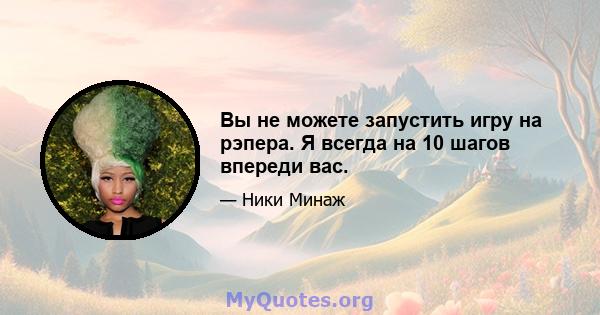 Вы не можете запустить игру на рэпера. Я всегда на 10 шагов впереди вас.

— Ники Минаж

MyQuotes.org